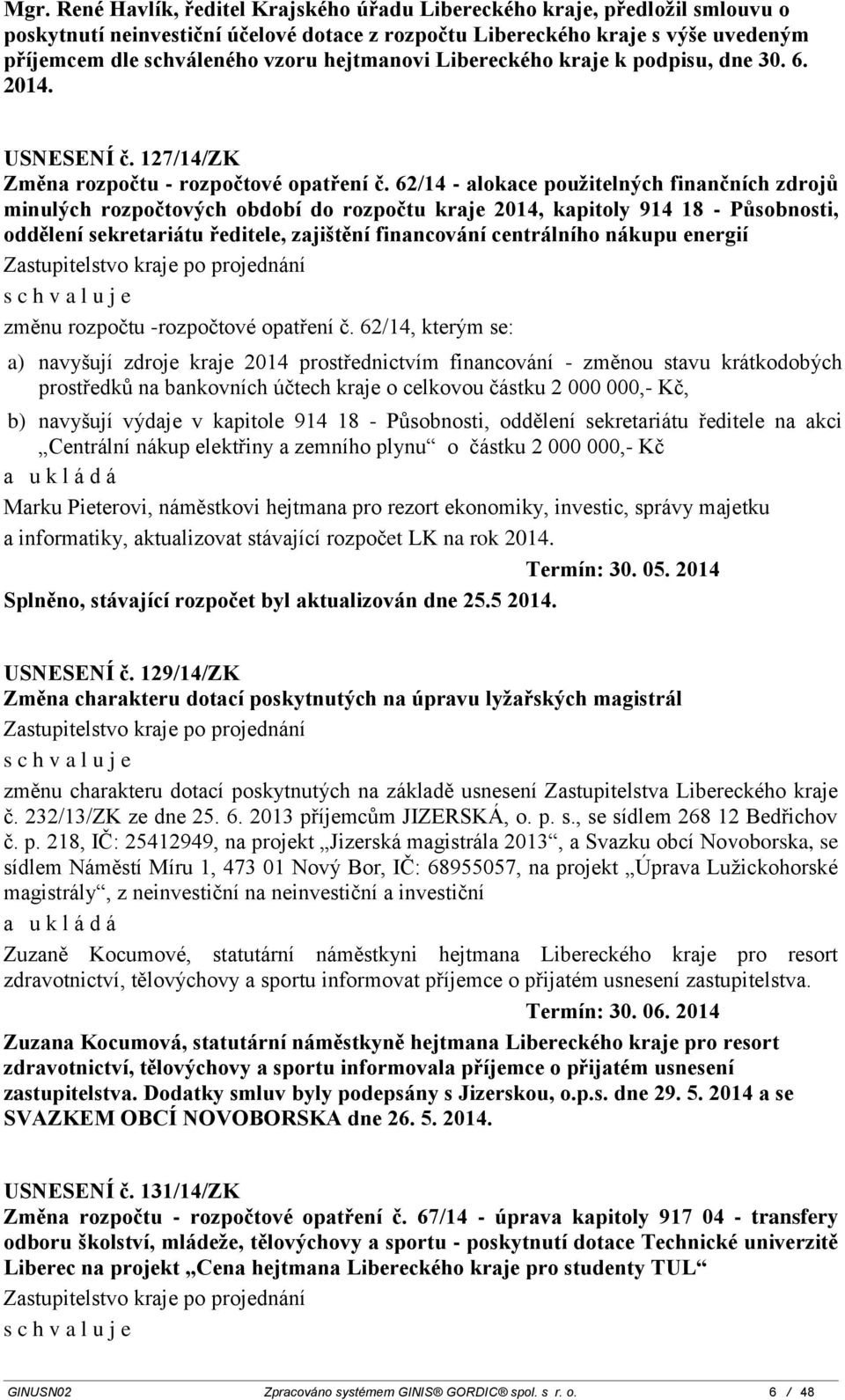 Mgr. René Havlík, ředitel Krajského úřadu Libereckého kraje, předložil smlouvu o poskytnutí neinvestiční účelové dotace z rozpočtu Libereckého kraje s výše uvedeným příjemcem dle schváleného vzoru hejtmanovi Libereckého kraje k podpisu, dne 30. 6. 2014.

USNESENÍ č. 127/14/ZK
Změna rozpočtu - rozpočtové opatření č. 62/14 - alokace použitelných finančních zdrojů minulých rozpočtových období do rozpočtu kraje 2014, kapitoly 914 18 - Působnosti, oddělení sekretariátu ředitele, zajištění financování centrálního nákupu energií
Zastupitelstvo kraje po projednání
s c h v a l u j e
změnu rozpočtu -rozpočtové opatření č. 62/14, kterým se:
a) navyšují zdroje kraje 2014 prostřednictvím financování - změnou stavu krátkodobých prostředků na bankovních účtech kraje o celkovou částku 2 000 000,- Kč,
b) navyšují výdaje v kapitole 914 18 - Působnosti, oddělení sekretariátu ředitele na akci „Centrální nákup elektřiny a zemního plynu“ o částku 2 000 000,- Kč
a u k l á d á
Marku Pieterovi, náměstkovi hejtmana pro rezort ekonomiky, investic, správy majetku a informatiky, aktualizovat stávající rozpočet LK na rok 2014.
Termín: 30. 05. 2014
Splněno, stávající rozpočet byl aktualizován dne 25.5 2014.

USNESENÍ č. 129/14/ZK
Změna charakteru dotací poskytnutých na úpravu lyžařských magistrál
Zastupitelstvo kraje po projednání
s c h v a l u j e
změnu charakteru dotací poskytnutých na základě usnesení Zastupitelstva Libereckého kraje č. 232/13/ZK ze dne 25. 6. 2013 příjemcům JIZERSKÁ, o. p. s., se sídlem 268 12 Bedřichov č. p. 218, IČ: 25412949, na projekt „Jizerská magistrála 2013“, a Svazku obcí Novoborska, se sídlem Náměstí Míru 1, 473 01 Nový Bor, IČ: 68955057, na projekt „Úprava Lužickohorské magistrály“, z neinvestiční na neinvestiční a investiční
a u k l á d á
Zuzaně Kocumové, statutární náměstkyni hejtmana Libereckého kraje pro resort zdravotnictví, tělovýchovy a sportu informovat příjemce o přijatém usnesení zastupitelstva.
Termín: 30. 06. 2014
Zuzana Kocumová, statutární náměstkyně hejtmana Libereckého kraje pro resort zdravotnictví, tělovýchovy a sportu informovala příjemce o přijatém usnesení zastupitelstva. Dodatky smluv byly podepsány s Jizerskou, o.p.s. dne 29. 5. 2014 a se SVAZKEM OBCÍ NOVOBORSKA dne 26. 5. 2014.

USNESENÍ č. 131/14/ZK
Změna rozpočtu - rozpočtové opatření č. 67/14 - úprava kapitoly 917 04 - transfery odboru školství, mládeže, tělovýchovy a sportu - poskytnutí dotace Technické univerzitě Liberec na projekt „Cena hejtmana Libereckého kraje pro studenty TUL“
Zastupitelstvo kraje po projednání
s c h v a l u j e

GINUSN02 Zpracováno systémem GINIS® GORDIC® spol. s r. o. 6 / 48